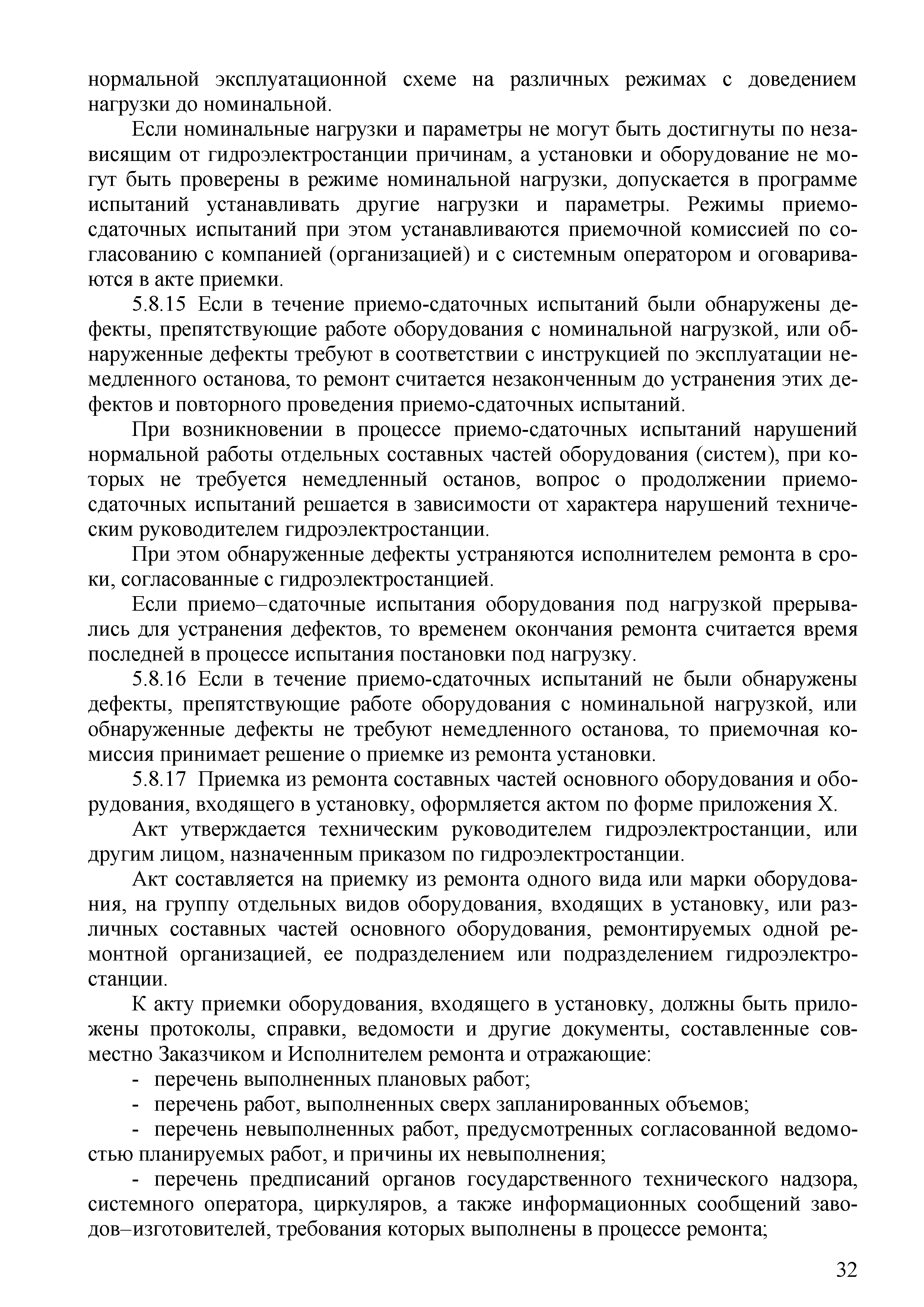 нормальной эксплуатационной схеме на различных режимах с доведением нагрузки до номинальной.

Если номинальные нагрузки и параметры не могут быть достигнуты по независящим от гидроэлектростанции причинам, а установки и оборудование не могут быть проверены в режиме номинальной нагрузки, допускается в программе испытаний устанавливать другие нагрузки и параметры. Режимы приемо-сдаточных испытаний при этом устанавливаются приемочной комиссией по согласованию с компанией (организацией) и с системным оператором и оговариваются в акте приемки.

5.8.15 Если в течение приемо-сдаточных испытаний были обнаружены дефекты, препятствующие работе оборудования с номинальной нагрузкой, или обнаруженные дефекты требуют в соответствии с инструкцией по эксплуатации немедленного останова, то ремонт считается незаконченным до устранения этих дефектов и повторного проведения приемо-сдаточных испытаний.

При возникновении в процессе приемо-сдаточных испытаний нарушений нормальной работы отдельных составных частей оборудования (систем), при которых не требуется немедленный останов, вопрос о продолжении приемо-сдаточных испытаний решается в зависимости от характера нарушений техническим руководителем гидроэлектростанции.

При этом обнаруженные дефекты устраняются исполнителем ремонта в сроки, согласованные с гидроэлектростанцией.

Если приемо–сдаточные испытания оборудования под нагрузкой прерывались для устранения дефектов, то временем окончания ремонта считается время последней в процессе испытания постановки под нагрузку.

5.8.16 Если в течение приемо-сдаточных испытаний не были обнаружены дефекты, препятствующие работе оборудования с номинальной нагрузкой, или обнаруженные дефекты не требуют немедленного останова, то приемочная комиссия принимает решение о приемке из ремонта установки.

5.8.17 Приемка из ремонта составных частей основного оборудования и оборудования, входящего в установку, оформляется актом по форме приложения Х.

Акт утверждается техническим руководителем гидроэлектростанции, или другим лицом, назначенным приказом по гидроэлектростанции.

Акт составляется на приемку из ремонта одного вида или марки оборудования, на группу отдельных видов оборудования, входящих в установку, или различных составных частей основного оборудования, ремонтируемых одной ремонтной организацией, ее подразделением или подразделением гидроэлектростанции.

К акту приемки оборудования, входящего в установку, должны быть приложены протоколы, справки, ведомости и другие документы, составленные совместно Заказчиком и Исполнителем ремонта и отражающие:

- перечень выполненных плановых работ;

- перечень работ, выполненных сверх запланированных объемов;

- перечень невыполненных работ, предусмотренных согласованной ведомостью планируемых работ, и причины их невыполнения;

- перечень предписаний органов государственного технического надзора, системного оператора, циркуляров, а также информационных сообщений заводов–изготовителей, требования которых выполнены в процессе ремонта;

32